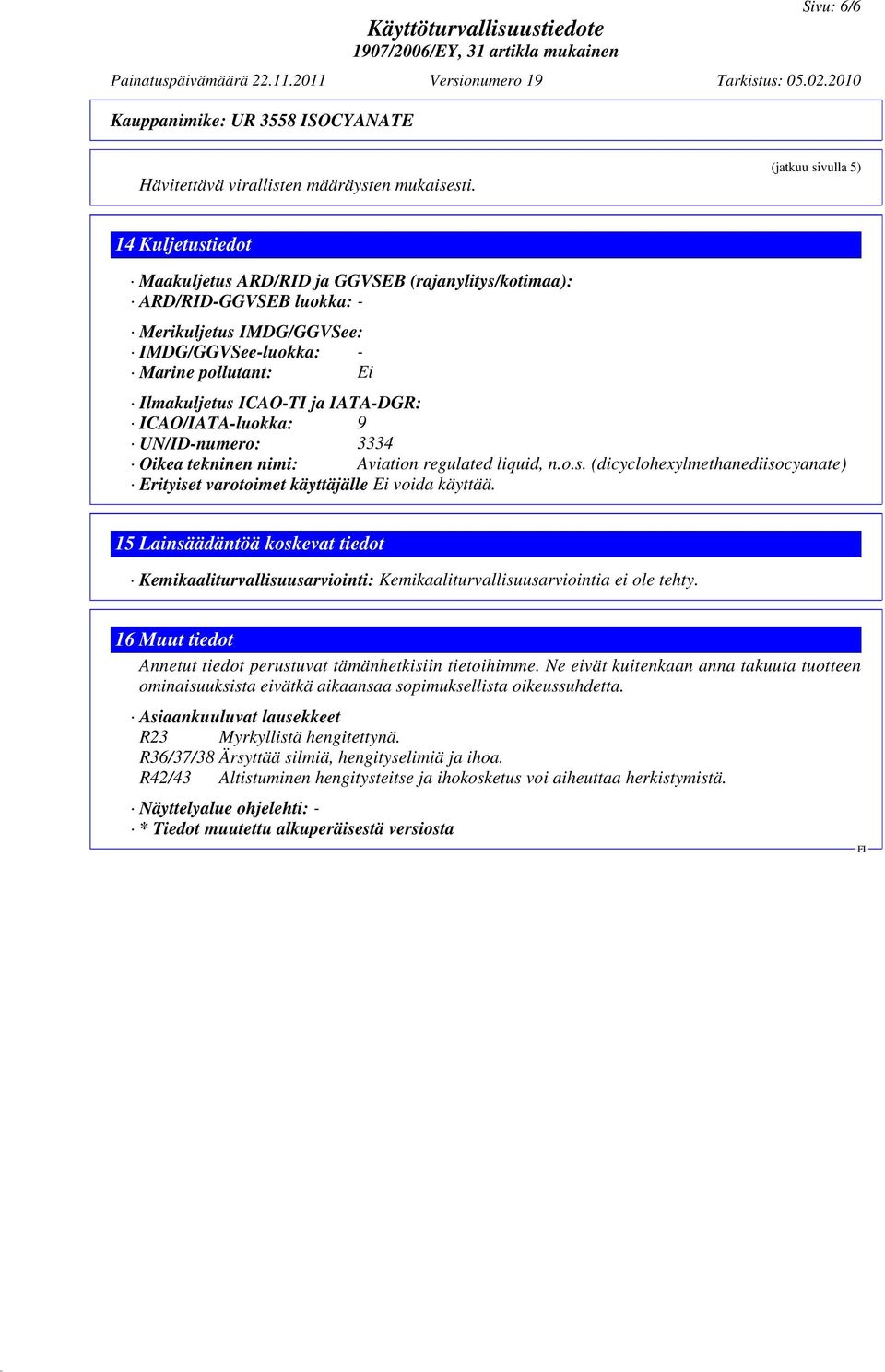 Sivu: 6/6

Käyttöturvallisuustiedote
1907/2006/EY, 31 artikla mukainen

Painatuspäivämäärä 22.11.2011 Versionumero 19 Tarkistus: 05.02.2010

Kauppanimike: UR 3558 ISOCYANATE

(jatkuu sivulla 5)

Hävitettävä virallisten määräysten mukaisesti.

14 Kuljetustiedot

· Maakuljetus ARD/RID ja GGVSEB (rajanylitys/kotimaa):
· ARD/RID-GGVSEB luokka: -

· Merikuljetus IMDG/GGVSee:
· IMDG/GGVSee-luokka: -
· Marine pollutant: Ei

· Ilmakuljetus ICAO-TI ja IATA-DGR:
· ICAO/IATA-luokka: 9
· UN/ID-numero: 3334
· Oikea tekninen nimi: Aviation regulated liquid, n.o.s. (dicyclohexylmethanediisocyanate)
· Erityiset varotoimet käyttäjälle Ei voida käyttää.

15 Lainsäädäntöä koskevat tiedot

· Kemikaaliturvallisuusarviointi: Kemikaaliturvallisuusarviointia ei ole tehty.

16 Muut tiedot

Annetut tiedot perustuvat tämänhetkisiin tietoihimme. Ne eivät kuitenkaan anna takuuta tuotteen ominaisuuksista eivätkä aikaansaa sopimuksellista oikeussuhdetta.

· Asiaankuuluvat lausekkeet
R23 Myrkyllistä hengitettynä.
R36/37/38 Ärsyttää silmiä, hengityselimiä ja ihoa.
R42/43 Altistuminen hengitysteitse ja ihokosketus voi aiheuttaa herkistymistä.

· Näyttelyalue ohjelehti: -
· * Tiedot muutettu alkuperäisestä versiosta

FI